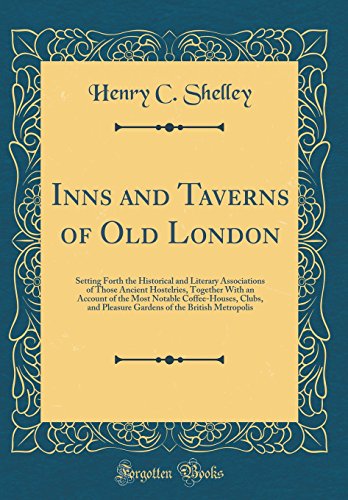 Henry C. Shelley

Inns and Taverns of Old London

Setting Forth the Historical and Literary Associations of Those Ancient Hostelries, Together With an Account of the Most Notable Coffee-Houses, Clubs, and Pleasure Gardens of the British Metropolis

Forgotten Books